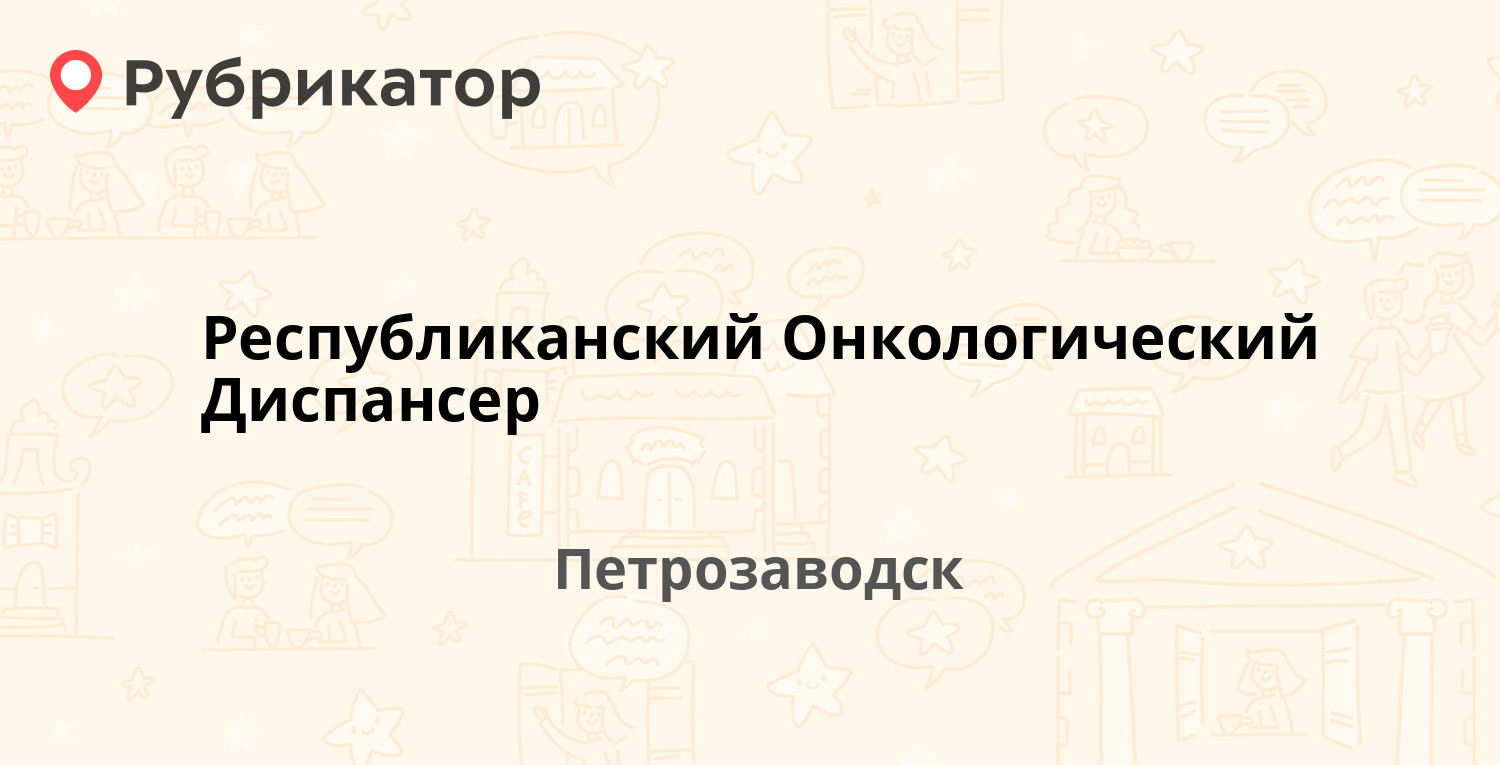 Рубрикатор

Республиканский Онкологический Диспансер

Петрозаводск